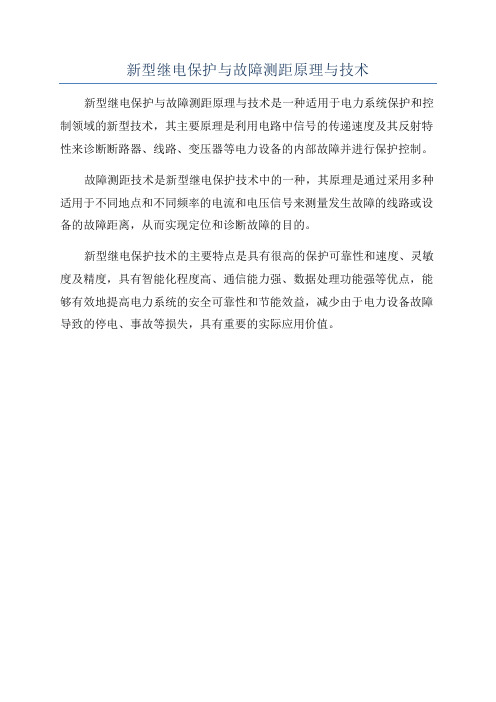 新型继电保护与故障测距原理与技术

新型继电保护与故障测距原理与技术是一种适用于电力系统保护和控制领域的新型技术，其主要原理是利用电路中信号的传递速度及其反射特性来诊断断路器、线路、变压器等电力设备的内部故障并进行保护控制。

故障测距技术是新型继电保护技术中的一种，其原理是通过采用多种适用于不同地点和不同频率的电流和电压信号来测量发生故障的线路或设备的故障距离，从而实现定位和诊断故障的目的。

新型继电保护技术的主要特点是具有很高的保护可靠性和速度、灵敏度及精度，具有智能化程度高、通信能力强、数据处理功能强等优点，能够有效地提高电力系统的安全可靠性和节能效益，减少由于电力设备故障导致的停电、事故等损失，具有重要的实际应用价值。